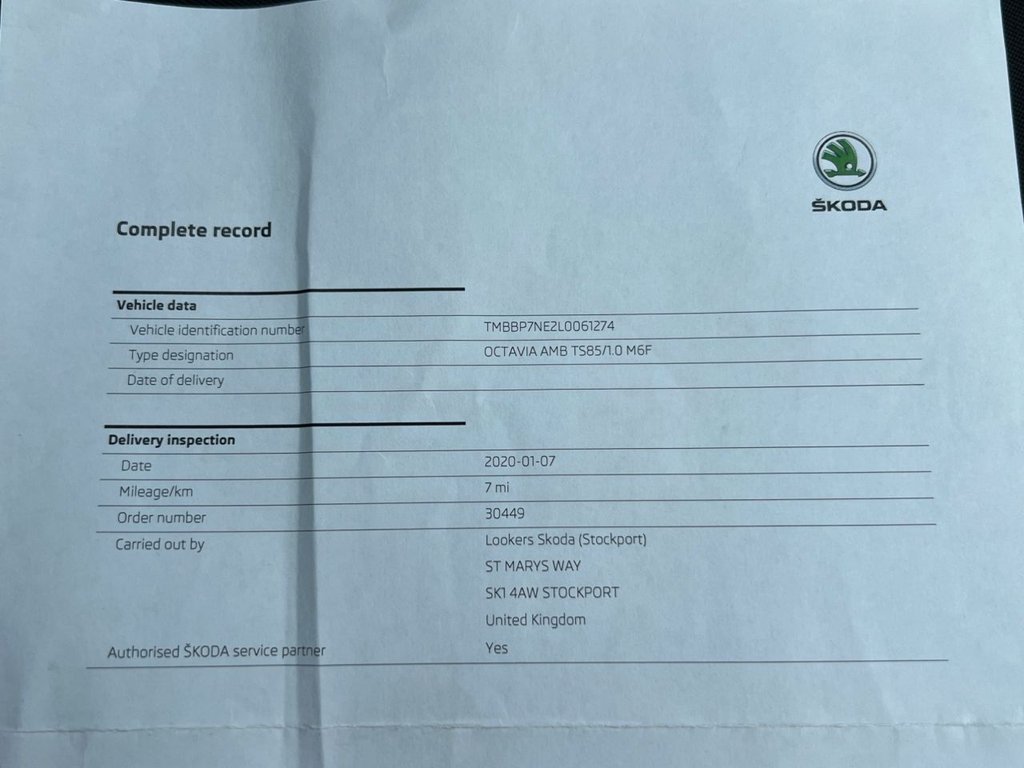 ŠKODA

Complete record

**Vehicle data**

| | |
|---|---|
| Vehicle identification number | TMBBP7NE2L0061274 |
| Type designation | OCTAVIA AMB TS85/1.0 M6F |
| Date of delivery | |

**Delivery inspection**

| | |
|---|---|
| Date | 2020-01-07 |
| Mileage/km | 7 mi |
| Order number | 30449 |
| Carried out by | Lookers Skoda (Stockport) ST MARYS WAY SK1 4AW STOCKPORT United Kingdom |
| Authorised ŠKODA service partner | Yes |